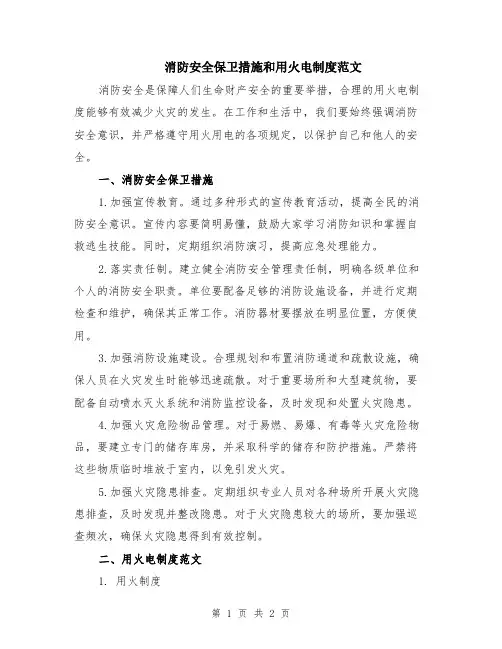 消防安全保卫措施和用火电制度范文

消防安全是保障人们生命财产安全的重要举措，合理的用火电制度能够有效减少火灾的发生。在工作和生活中，我们要始终强调消防安全意识，并严格遵守用火用电的各项规定，以保护自己和他人的安全。

一、消防安全保卫措施

1.加强宣传教育。通过多种形式的宣传教育活动，提高全民的消防安全意识。宣传内容要简明易懂，鼓励大家学习消防知识和掌握自救逃生技能。同时，定期组织消防演习，提高应急处理能力。

2.落实责任制。建立健全消防安全管理责任制，明确各级单位和个人的消防安全职责。单位要配备足够的消防设施设备，并进行定期检查和维护，确保其正常工作。消防器材要摆放在明显位置，方便使用。

3.加强消防设施建设。合理规划和布置消防通道和疏散设施，确保人员在火灾发生时能够迅速疏散。对于重要场所和大型建筑物，要配备自动喷水灭火系统和消防监控设备，及时发现和处置火灾隐患。

4.加强火灾危险物品管理。对于易燃、易爆、有毒等火灾危险物品，要建立专门的储存库房，并采取科学的储存和防护措施。严禁将这些物质临时堆放于室内，以免引发火灾。

5.加强火灾隐患排查。定期组织专业人员对各种场所开展火灾隐患排查，及时发现并整改隐患。对于火灾隐患较大的场所，要加强巡查频次，确保火灾隐患得到有效控制。

二、用火电制度范文

1. 用火制度

第 1 页 共 2 页